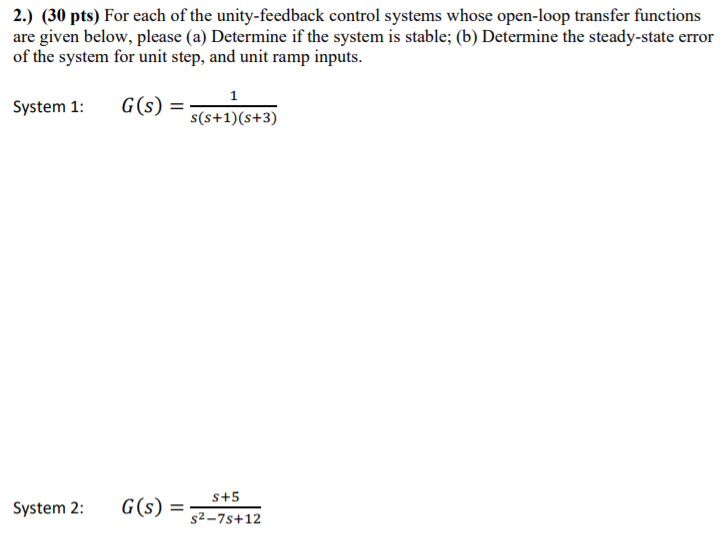 2.) (30 pts) For each of the unity-feedback control systems whose open-loop transfer functions are given below, please (a) Determine if the system is stable; (b) Determine the steady-state error of the system for unit step, and unit ramp inputs.

System 1: $G(s) = \frac{1}{s(s+1)(s+3)}$

System 2: $G(s) = \frac{s+5}{s^2-7s+12}$